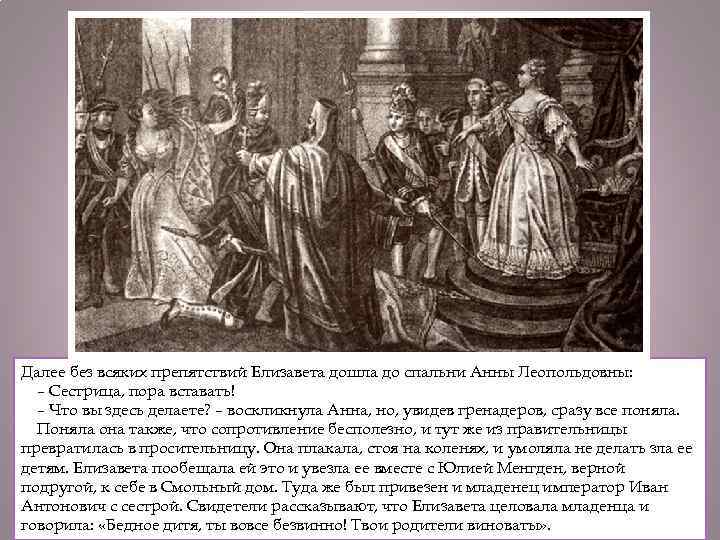 Далее без всяких препятствий Елизавета дошла до спальни Анны Леопольдовны:

- Сестрица, пора вставать!

- Что вы здесь делаете? - воскликнула Анна, но, увидев гренадеров, сразу все поняла.

Поняла она также, что сопротивление бесполезно, и тут же из правительницы превратилась в просительницу. Она плакала, стоя на коленях, и умоляла не делать зла ее детям. Елизавета пообещала ей это и увезла ее вместе с Юлией Менгден, верной подругой, к себе в Смольный дом. Туда же был привезен и младенец император Иван Антонович с сестрой. Свидетели рассказывают, что Елизавета целовала младенца и говорила: «Бедное дитя, ты вовсе безвинно! Твои родители виноваты».